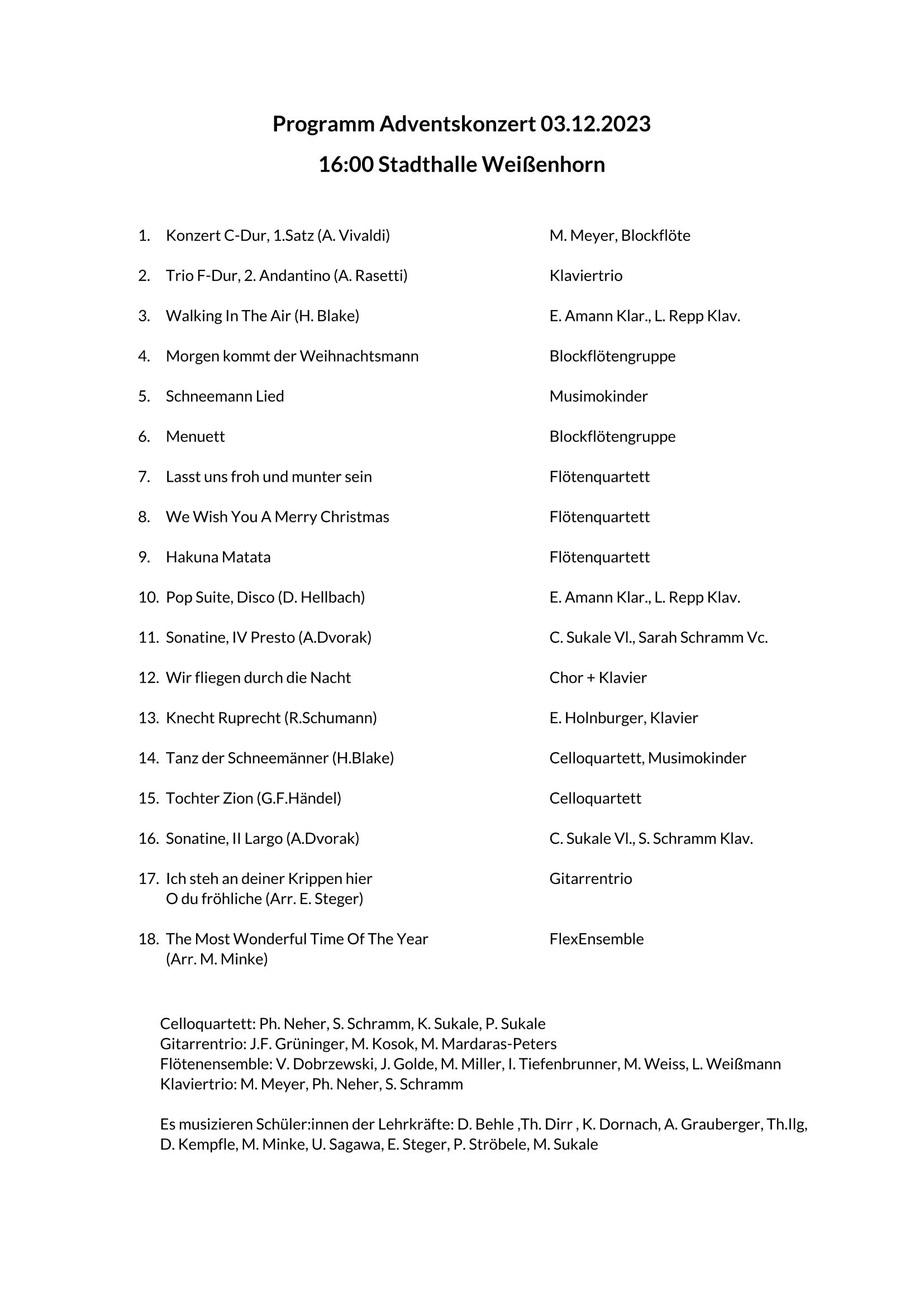 Programm Adventskonzert 03.12.2023
16:00 Stadthalle Weißenhorn

1. Konzert C-Dur, 1.Satz (A. Vivaldi) M. Meyer, Blockflöte

2. Trio F-Dur, 2. Andantino (A. Rasetti) Klaviertrio

3. Walking In The Air (H. Blake) E. Amann Klar., L. Repp Klav.

4. Morgen kommt der Weihnachtsmann Blockflötengruppe

5. Schneemann Lied Musimokinder

6. Menuett Blockflötengruppe

7. Lasst uns froh und munter sein Flötenquartett

8. We Wish You A Merry Christmas Flötenquartett

9. Hakuna Matata Flötenquartett

10. Pop Suite, Disco (D. Hellbach) E. Amann Klar., L. Repp Klav.

11. Sonatine, IV Presto (A.Dvorak) C. Sukale Vl., Sarah Schramm Vc.

12. Wir fliegen durch die Nacht Chor + Klavier

13. Knecht Ruprecht (R.Schumann) E. Holnburger, Klavier

14. Tanz der Schneemänner (H.Blake) Celloquartett, Musimokinder

15. Tochter Zion (G.F.Händel) Celloquartett

16. Sonatine, II Largo (A.Dvorak) C. Sukale Vl., S. Schramm Klav.

17. Ich steh an deiner Krippen hier
O du fröhliche (Arr. E. Steger) Gitarrentrio

18. The Most Wonderful Time Of The Year
(Arr. M. Minke) FlexEnsemble

Celloquartett: Ph. Neher, S. Schramm, K. Sukale, P. Sukale
Gitarrentrio: J.F. Grüninger, M. Kosok, M. Mardaras-Peters
Flötenensemble: V. Dobrzewski, J. Golde, M. Miller, I. Tiefenbrunner, M. Weiss, L. Weißmann
Klaviertrio: M. Meyer, Ph. Neher, S. Schramm

Es musizieren Schüler:innen der Lehrkräfte: D. Behle ,Th. Dirr , K. Dornach, A. Grauberger, Th.Ilg, D. Kempfle, M. Minke, U. Sagawa, E. Steger, P. Ströbele, M. Sukale